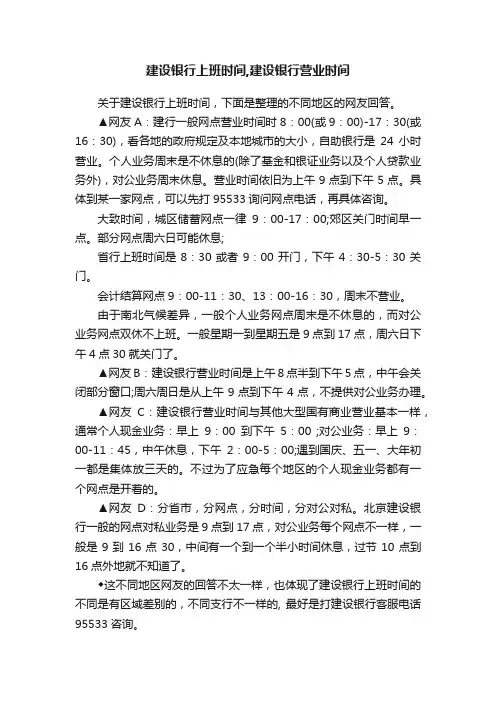 建设银行上班时间,建设银行营业时间

关于建设银行上班时间，下面是整理的不同地区的网友回答。

▲网友 A：建行一般网点营业时间时 8：00(或 9：00)-17：30(或 16：30)，看各地的政府规定及本地城市的大小，自助银行是 24 小时营业。个人业务周末是不休息的(除了基金和银证业务以及个人贷款业务外)，对公业务周末休息。营业时间依旧为上午 9 点到下午 5 点。具体到某一家网点，可以先打 95533 询问网点电话，再具体咨询。

大致时间，城区储蓄网点一律 9：00-17：00;郊区关门时间早一点。部分网点周六日可能休息;

省行上班时间是 8：30 或者 9：00 开门，下午 4：30-5：30 关门。

会计结算网点 9：00-11：30、13：00-16：30，周末不营业。

由于南北气候差异，一般个人业务网点周末是不休息的，而对公业务网点双休不上班。一般星期一到星期五是 9 点到 17 点，周六日下午 4 点 30 就关门了。

▲网友 B：建设银行营业时间是上午 8 点半到下午 5 点，中午会关闭部分窗口;周六周日是从上午 9 点到下午 4 点，不提供对公业务办理。

▲网友 C：建设银行营业时间与其他大型国有商业营业基本一样，通常个人现金业务：早上 9：00 到下午 5：00 ;对公业务：早上 9：00-11：45，中午休息，下午 2：00-5：00;遇到国庆、五一、大年初一都是集体放三天的。不过为了应急每个地区的个人现金业务都有一个网点是开着的。

▲网友 D：分省市，分网点，分时间，分对公对私。北京建设银行一般的网点对私业务是 9 点到 17 点，对公业务每个网点不一样，一般是 9 到 16 点 30，中间有一个到一个半小时间休息，过节 10 点到 16 点外地就不知道了。

◆这不同地区网友的回答不太一样，也体现了建设银行上班时间的不同是有区域差别的，不同支行不一样的, 最好是打建设银行客服电话 95533 咨询。